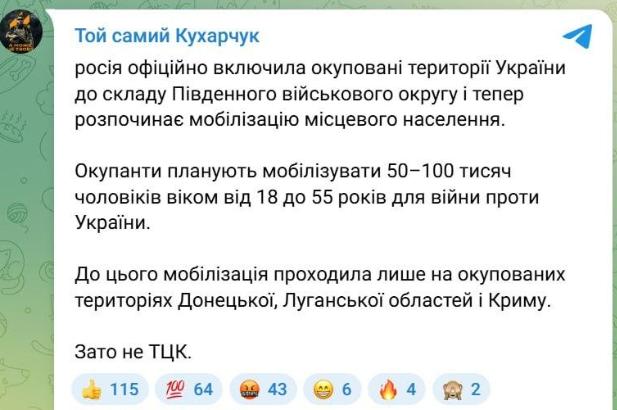 Той самий Кухарчук

росія офіційно включила окуповані території України до складу Південного військового округу і тепер розпочинає мобілізацію місцевого населення.

Окупанти планують мобілізувати 50–100 тисяч чоловіків віком від 18 до 55 років для війни проти України.

До цього мобілізація проходила лише на окупованих територіях Донецької, Луганської областей і Криму.

Зато не ТЦК.

👍 115 💯 64 🤬 43 😁 6 🔥 4 🙈 2